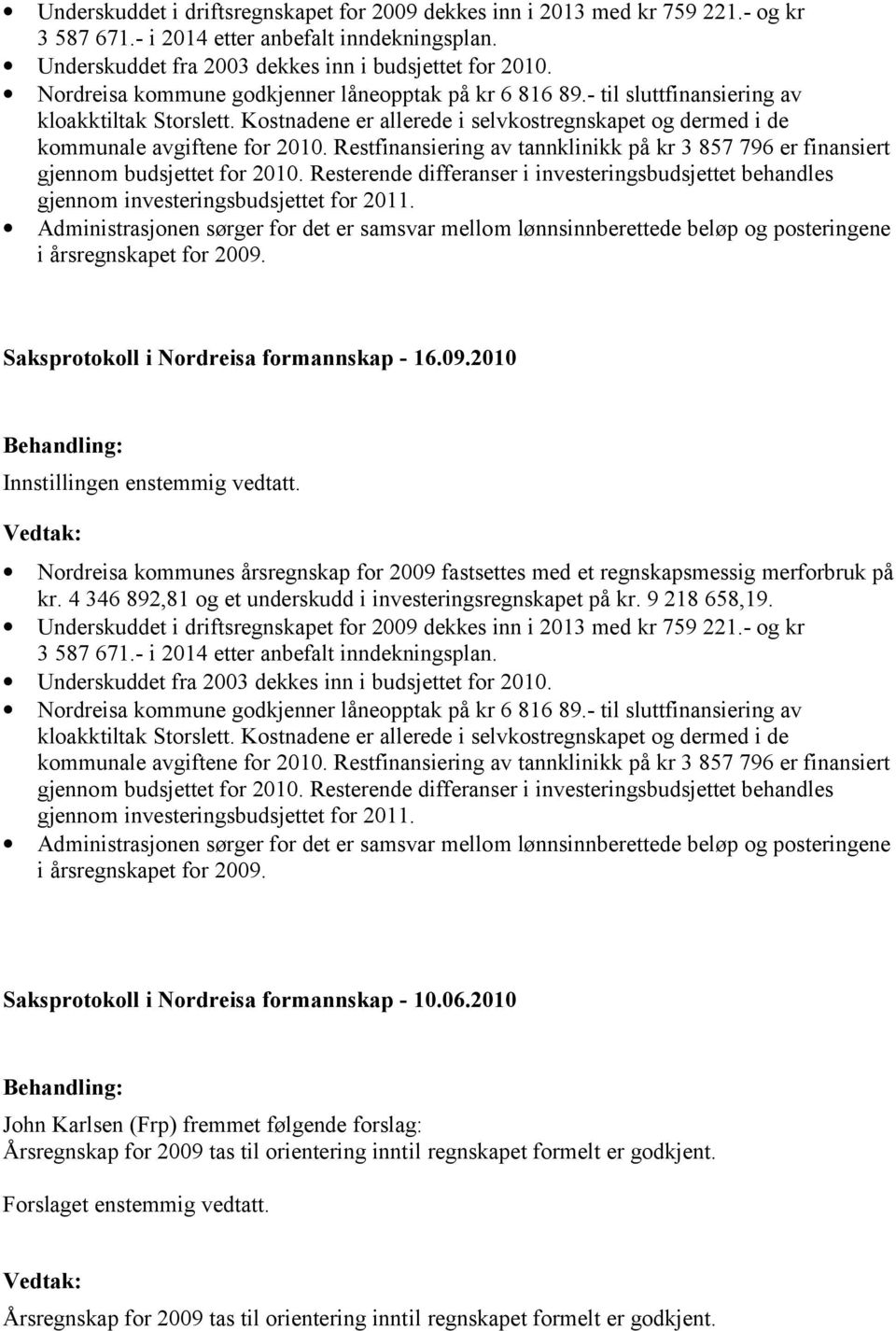 • Underskuddet i driftsregnskapet for 2009 dekkes inn i 2013 med kr 759 221.- og kr 3 587 671.- i 2014 etter anbefalt inndekningsplan.
• Underskuddet fra 2003 dekkes inn i budsjettet for 2010.
• Nordreisa kommune godkjenner låneopptak på kr 6 816 89.- til sluttfinansiering av kloakktiltak Storslett. Kostnadene er allerede i selvkostregnskapet og dermed i de kommunale avgiftene for 2010. Restfinansiering av tannklinikk på kr 3 857 796 er finansiert gjennom budsjettet for 2010. Resterende differanser i investeringsbudsjettet behandles gjennom investeringsbudsjettet for 2011.
• Administrasjonen sørger for det er samsvar mellom lønnsinnberettede beløp og posteringene i årsregnskapet for 2009.

Saksprotokoll i Nordreisa formannskap - 16.09.2010

Behandling:
Innstillingen enstemmig vedtatt.

Vedtak:

• Nordreisa kommunes årsregnskap for 2009 fastsettes med et regnskapsmessig merforbruk på kr. 4 346 892,81 og et underskudd i investeringsregnskapet på kr. 9 218 658,19.
• Underskuddet i driftsregnskapet for 2009 dekkes inn i 2013 med kr 759 221.- og kr 3 587 671.- i 2014 etter anbefalt inndekningsplan.
• Underskuddet fra 2003 dekkes inn i budsjettet for 2010.
• Nordreisa kommune godkjenner låneopptak på kr 6 816 89.- til sluttfinansiering av kloakktiltak Storslett. Kostnadene er allerede i selvkostregnskapet og dermed i de kommunale avgiftene for 2010. Restfinansiering av tannklinikk på kr 3 857 796 er finansiert gjennom budsjettet for 2010. Resterende differanser i investeringsbudsjettet behandles gjennom investeringsbudsjettet for 2011.
• Administrasjonen sørger for det er samsvar mellom lønnsinnberettede beløp og posteringene i årsregnskapet for 2009.

Saksprotokoll i Nordreisa formannskap - 10.06.2010

Behandling:

John Karlsen (Frp) fremmet følgende forslag:
Årsregnskap for 2009 tas til orientering inntil regnskapet formelt er godkjent.

Forslaget enstemmig vedtatt.

Vedtak:

Årsregnskap for 2009 tas til orientering inntil regnskapet formelt er godkjent.